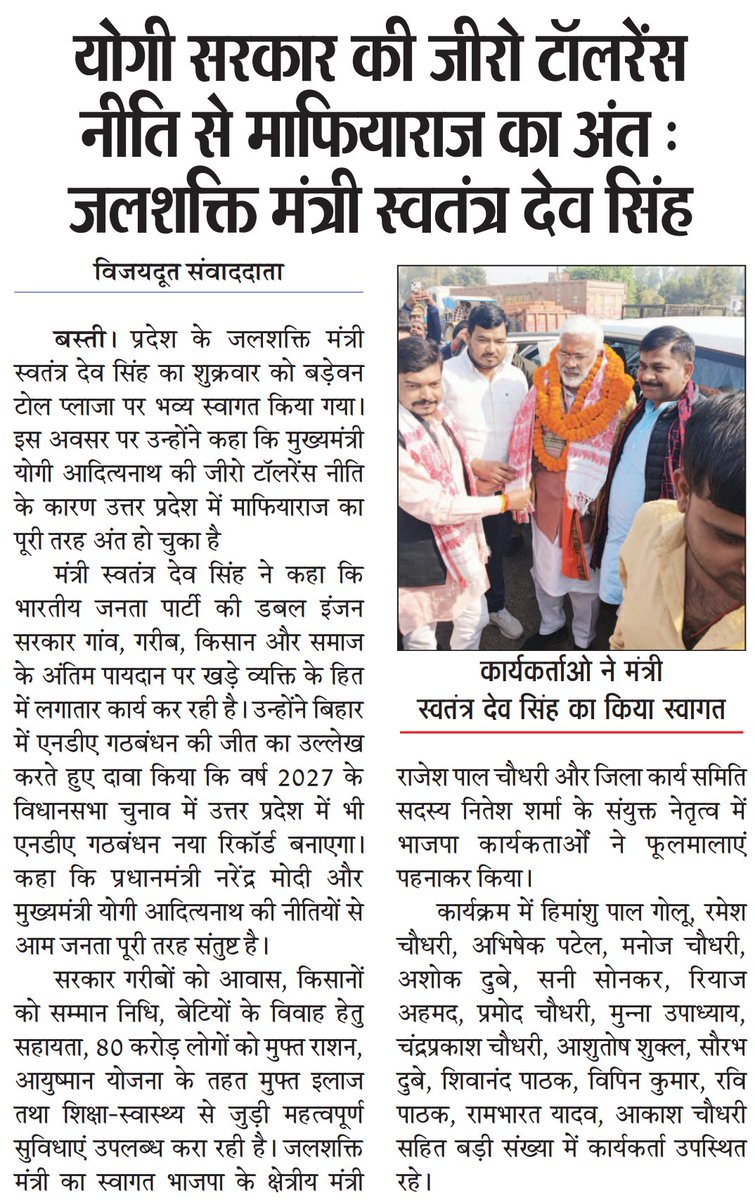 योगी सरकार की जीरो टॉलरेंस नीति से माफियाराज का अंत : जलशक्ति मंत्री स्वतंत्र देव सिंह

विजयदूत संवाददाता

बस्ती। प्रदेश के जलशक्ति मंत्री स्वतंत्र देव सिंह का शुक्रवार को बड़ेवन टोल प्लाजा पर भव्य स्वागत किया गया। इस अवसर पर उन्होंने कहा कि मुख्यमंत्री योगी आदित्यनाथ की जीरो टॉलरेंस नीति के कारण उत्तर प्रदेश में माफियाराज का पूरी तरह अंत हो चुका है

मंत्री स्वतंत्र देव सिंह ने कहा कि भारतीय जनता पार्टी की डबल इंजन सरकार गांव, गरीब, किसान और समाज के अंतिम पायदान पर खड़े व्यक्ति के हित में लगातार कार्य कर रही है। उन्होंने बिहार में एनडीए गठबंधन की जीत का उल्लेख करते हुए दावा किया कि वर्ष 2027 के विधानसभा चुनाव में उत्तर प्रदेश में भी एनडीए गठबंधन नया रिकॉर्ड बनाएगा। कहा कि प्रधानमंत्री नरेंद्र मोदी और मुख्यमंत्री योगी आदित्यनाथ की नीतियों से आम जनता पूरी तरह संतुष्ट है।

सरकार गरीबों को आवास, किसानों को सम्मान निधि, बेटियों के विवाह हेतु सहायता, 80 करोड़ लोगों को मुफ्त राशन, आयुष्मान योजना के तहत मुफ्त इलाज तथा शिक्षा-स्वास्थ्य से जुड़ी महत्वपूर्ण सुविधाएं उपलब्ध करा रही है। जलशक्ति मंत्री का स्वागत भाजपा के क्षेत्रीय मंत्री

कार्यकर्ताओ ने मंत्री स्वतंत्र देव सिंह का किया स्वागत

राजेश पाल चौधरी और जिला कार्य समिति सदस्य नितेश शर्मा के संयुक्त नेतृत्व में भाजपा कार्यकताओं ने फूलमालाएं पहनाकर किया।

कार्यक्रम में हिमांशु पाल गोलू, रमेश चौधरी, अभिषेक पटेल, मनोज चौधरी, अशोक दुबे, सनी सोनकर, रियाज अहमद, प्रमोद चौधरी, मुन्ना उपाध्याय, चंद्रप्रकाश चौधरी, आशुतोष शुक्ल, सौरभ दुबे, शिवानंद पाठक, विपिन कुमार, रवि पाठक, रामभारत यादव, आकाश चौधरी सहित बड़ी संख्या में कार्यकर्ता उपस्थित रहे।